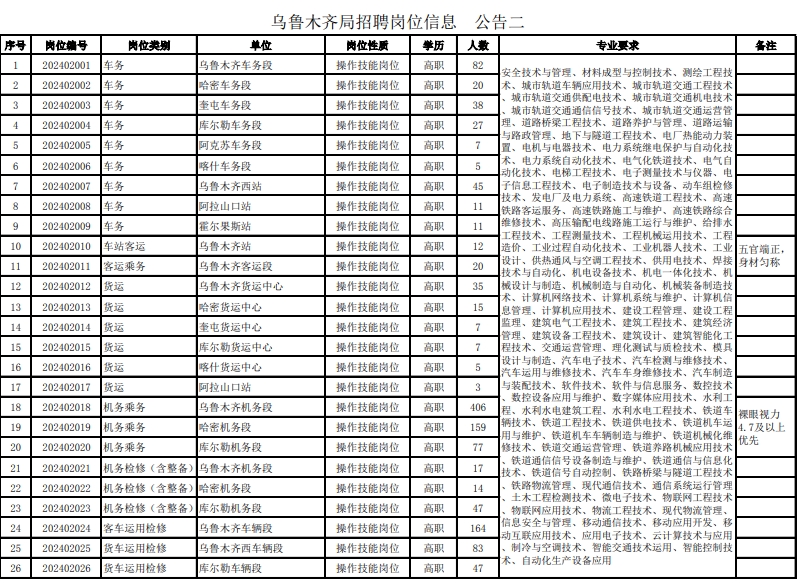 乌鲁木齐局招聘岗位信息　公告二

| 序号 | 岗位编号 | 岗位类别 | 单位 | 岗位性质 | 学历 | 人数 | 专业要求 | 备注 |
|---|---|---|---|---|---|---|---|---|
| 1 | 202402001 | 车务 | 乌鲁木齐车务段 | 操作技能岗位 | 高职 | 82 | 安全技术与管理、材料成型与控制技术、测绘工程技术、城市轨道车辆应用技术、城市轨道交通工程技术、城市轨道交通供配电技术、城市轨道交通机电技术、城市轨道交通通信信号技术、城市轨道交通运营管理、道路桥梁工程技术、道路养护与管理、道路运输与路政管理、地下与隧道工程技术、电厂热能动力装置、电机与电器技术、电力系统继电保护与自动化技术、电力系统自动化技术、电气化铁道技术、电气自动化技术、电梯工程技术、电子测量技术与仪器、电子信息工程技术、电子制造技术与设备、动车组检修技术、发电厂及电力系统、高速铁道工程技术、高速铁路客运服务、高速铁路施工与维护、高速铁路综合维修技术、高压输配电线路施工运行与维护、给排水工程技术、工程测量技术、工程机械运用技术、工程造价、工业过程自动化技术、工业机器人技术、工业设计、供热通风与空调工程技术、供用电技术、焊接技术与自动化、机电设备技术、机电一体化技术、机械设计与制造、机械制造与自动化、机械装备制造技术、计算机网络技术、计算机系统与维护、计算机信息管理、计算机应用技术、建设工程管理、建设工程监理、建筑电气工程技术、建筑工程技术、建筑经济管理、建筑设备工程技术、建筑设计、建筑智能化工程技术、交通运营管理、理化测试与质检技术、模具设计与制造、汽车电子技术、汽车检测与维修技术、汽车运用与维修技术、汽车车身维修技术、汽车制造与装配技术、软件技术、软件与信息服务、数控技术、数控设备应用与维护、数字媒体应用技术、水利工程、水利水电建筑工程、水利水电工程技术、铁道车辆技术、铁道工程技术、铁道供电技术、铁道机车运用与维护、铁道机车车辆制造与维护、铁道机械化维修技术、铁道交通运营管理、铁道养路机械应用技术、铁道通信信号设备制造与维护、铁道通信与信息化技术、铁道信号自动控制、铁路桥梁与隧道工程技术、铁路物流管理、现代通信技术、通信系统运行管理、土木工程检测技术、微电子技术、物联网工程技术、物联网应用技术、物流工程技术、现代物流管理、信息安全与管理、移动通信技术、移动应用开发、移动互联应用技术、应用电子技术、云计算技术与应用、制冷与空调技术、智能交通技术运用、智能控制技术、自动化生产设备应用 | |
| 2 | 202402002 | 车务 | 哈密车务段 | 操作技能岗位 | 高职 | 20 | | |
| 3 | 202402003 | 车务 | 奎屯车务段 | 操作技能岗位 | 高职 | 38 | | |
| 4 | 202402004 | 车务 | 库尔勒车务段 | 操作技能岗位 | 高职 | 27 | | |
| 5 | 202402005 | 车务 | 阿克苏车务段 | 操作技能岗位 | 高职 | 7 | | |
| 6 | 202402006 | 车务 | 喀什车务段 | 操作技能岗位 | 高职 | 5 | | |
| 7 | 202402007 | 车务 | 乌鲁木齐西站 | 操作技能岗位 | 高职 | 45 | | |
| 8 | 202402008 | 车务 | 阿拉山口站 | 操作技能岗位 | 高职 | 11 | | |
| 9 | 202402009 | 车务 | 霍尔果斯站 | 操作技能岗位 | 高职 | 11 | | |
| 10 | 202402010 | 车站客运 | 乌鲁木齐站 | 操作技能岗位 | 高职 | 12 | | 五官端正，身材匀称 |
| 11 | 202402011 | 客运乘务 | 乌鲁木齐客运段 | 操作技能岗位 | 高职 | 20 | | |
| 12 | 202402012 | 货运 | 乌鲁木齐货运中心 | 操作技能岗位 | 高职 | 35 | | |
| 13 | 202402013 | 货运 | 哈密货运中心 | 操作技能岗位 | 高职 | 15 | | |
| 14 | 202402014 | 货运 | 奎屯货运中心 | 操作技能岗位 | 高职 | 7 | | |
| 15 | 202402015 | 货运 | 库尔勒货运中心 | 操作技能岗位 | 高职 | 7 | | |
| 16 | 202402016 | 货运 | 喀什货运中心 | 操作技能岗位 | 高职 | 5 | | |
| 17 | 202402017 | 货运 | 阿拉山口站 | 操作技能岗位 | 高职 | 3 | | |
| 18 | 202402018 | 机务乘务 | 乌鲁木齐机务段 | 操作技能岗位 | 高职 | 406 | | 裸眼视力4.7及以上优先 |
| 19 | 202402019 | 机务乘务 | 哈密机务段 | 操作技能岗位 | 高职 | 159 | | |
| 20 | 202402020 | 机务乘务 | 库尔勒机务段 | 操作技能岗位 | 高职 | 77 | | |
| 21 | 202402021 | 机务检修（含整备） | 乌鲁木齐机务段 | 操作技能岗位 | 高职 | 17 | | |
| 22 | 202402022 | 机务检修（含整备） | 哈密机务段 | 操作技能岗位 | 高职 | 14 | | |
| 23 | 202402023 | 机务检修（含整备） | 库尔勒机务段 | 操作技能岗位 | 高职 | 47 | | |
| 24 | 202402024 | 客车运用检修 | 乌鲁木齐车辆段 | 操作技能岗位 | 高职 | 164 | | |
| 25 | 202402025 | 货车运用检修 | 乌鲁木齐西车辆段 | 操作技能岗位 | 高职 | 83 | | |
| 26 | 202402026 | 货车运用检修 | 库尔勒车辆段 | 操作技能岗位 | 高职 | 47 | | |